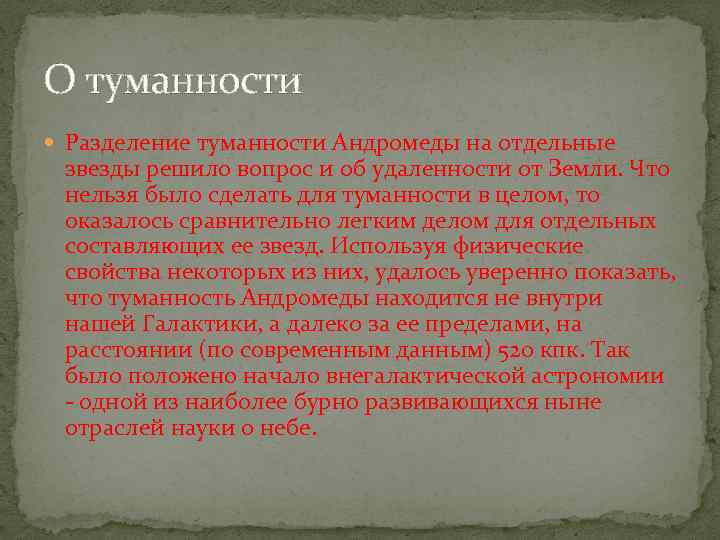 О туманности

Разделение туманности Андромеды на отдельные звезды решило вопрос и об удаленности от Земли. Что нельзя было сделать для туманности в целом, то оказалось сравнительно легким делом для отдельных составляющих ее звезд. Используя физические свойства некоторых из них, удалось уверенно показать, что туманность Андромеды находится не внутри нашей Галактики, а далеко за ее пределами, на расстоянии (по современным данным) 520 кпк. Так было положено начало внегалактической астрономии - одной из наиболее бурно развивающихся ныне отраслей науки о небе.